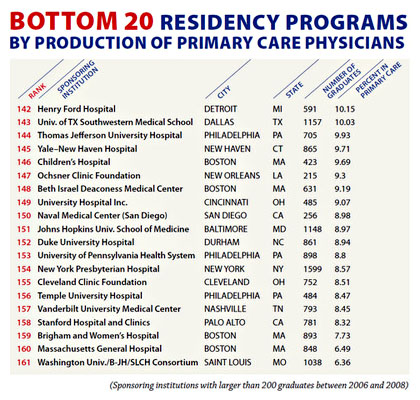 BOTTOM 20 RESIDENCY PROGRAMS BY PRODUCTION OF PRIMARY CARE PHYSICIANS

| RANK | SPONSORING INSTITUTION | CITY | STATE | NUMBER OF GRADUATES | PERCENT IN PRIMARY CARE |
|---|---|---|---|---|---|
| 142 | Henry Ford Hospital | DETROIT | MI | 591 | 10.15 |
| 143 | Univ. of TX Southwestern Medical School | DALLAS | TX | 1157 | 10.03 |
| 144 | Thomas Jefferson University Hospital | PHILADELPHIA | PA | 705 | 9.93 |
| 145 | Yale–New Haven Hospital | NEW HAVEN | CT | 865 | 9.71 |
| 146 | Children's Hospital | BOSTON | MA | 423 | 9.69 |
| 147 | Ochsner Clinic Foundation | NEW ORLEANS | LA | 215 | 9.3 |
| 148 | Beth Israel Deaconess Medical Center | BOSTON | MA | 631 | 9.19 |
| 149 | University Hospital Inc. | CINCINNATI | OH | 485 | 9.07 |
| 150 | Naval Medical Center (San Diego) | SAN DIEGO | CA | 256 | 8.98 |
| 151 | Johns Hopkins Univ. School of Medicine | BALTIMORE | MD | 1148 | 8.97 |
| 152 | Duke University Hospital | DURHAM | NC | 861 | 8.94 |
| 153 | University of Pennsylvania Health System | PHILADELPHIA | PA | 898 | 8.8 |
| 154 | New York Presbyterian Hospital | NEW YORK | NY | 1599 | 8.57 |
| 155 | Cleveland Clinic Foundation | CLEVELAND | OH | 752 | 8.51 |
| 156 | Temple University Hospital | PHILADELPHIA | PA | 484 | 8.47 |
| 157 | Vanderbilt University Medical Center | NASHVILLE | TN | 793 | 8.45 |
| 158 | Stanford Hospital and Clinics | PALO ALTO | CA | 781 | 8.32 |
| 159 | Brigham and Women's Hospital | BOSTON | MA | 893 | 7.73 |
| 160 | Massachusetts General Hospital | BOSTON | MA | 848 | 6.49 |
| 161 | Washington Univ./B-JH/SLCH Consortium | SAINT LOUIS | MO | 1038 | 6.36 |

(Sponsoring institutions with larger than 200 graduates between 2006 and 2008)